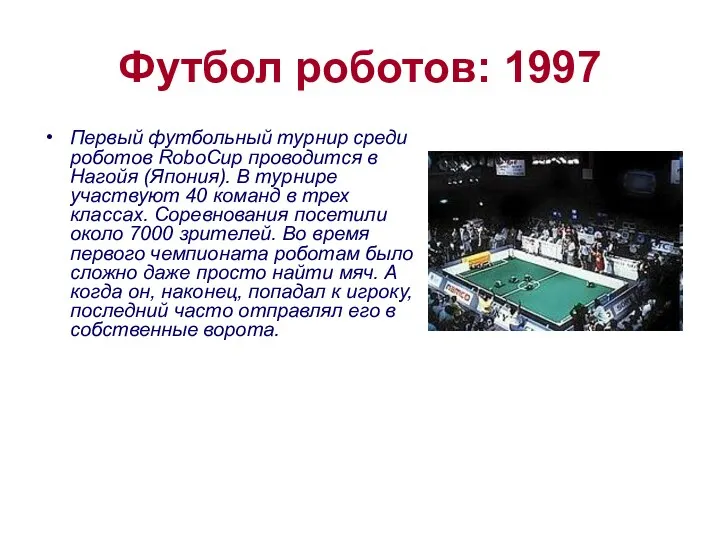 Футбол роботов: 1997

• Первый футбольный турнир среди роботов RoboCup проводится в Нагойя (Япония). В турнире участвуют 40 команд в трех классах. Соревнования посетили около 7000 зрителей. Во время первого чемпионата роботам было сложно даже просто найти мяч. А когда он, наконец, попадал к игроку, последний часто отправлял его в собственные ворота.